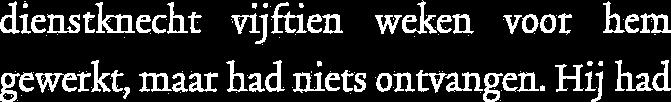 dienstknecht vijftien weken voor hem gewerkt, maar had niets ontvangen. Hij had